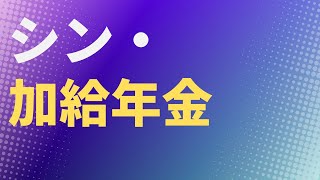 シン・
加給年金